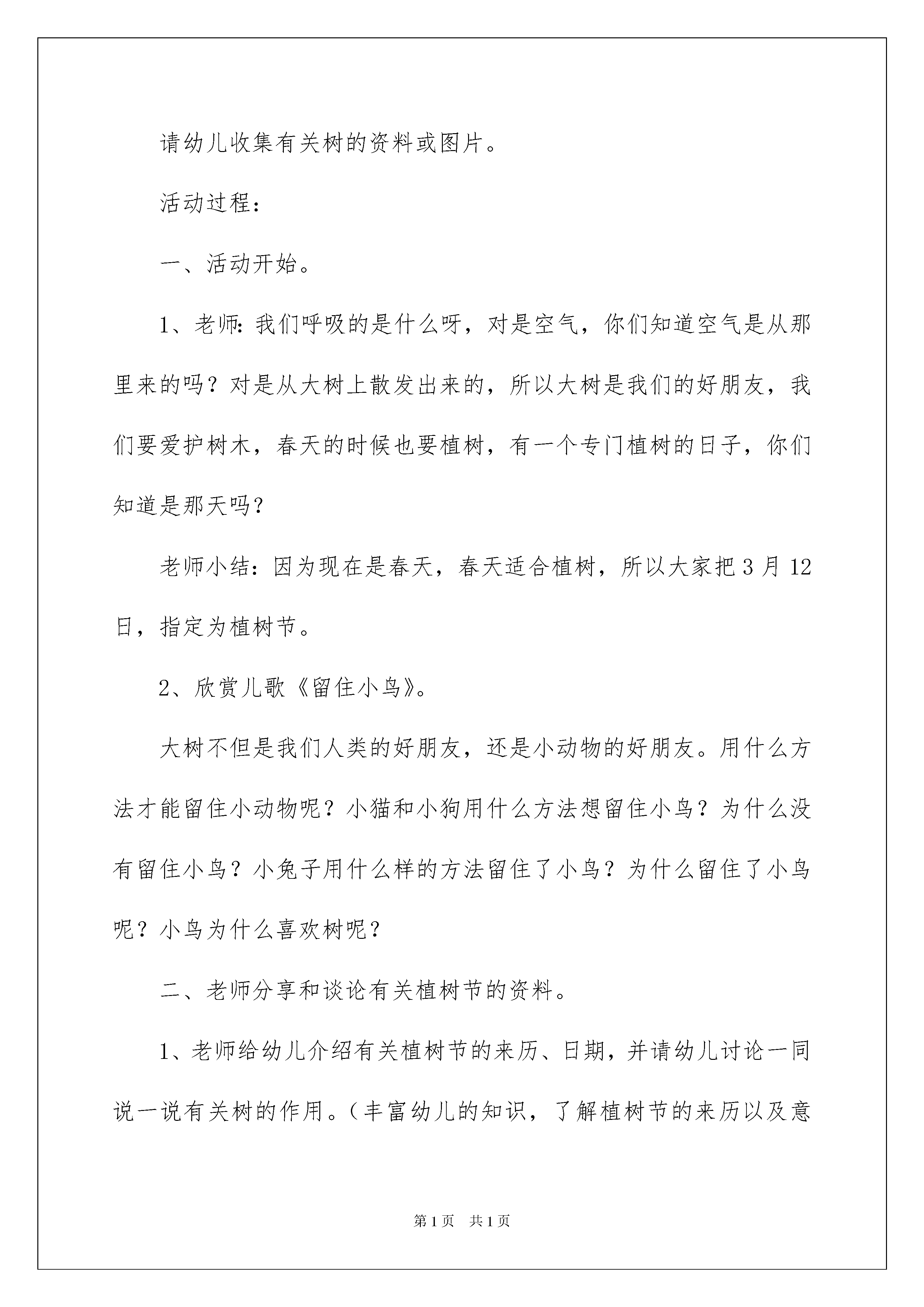 请幼儿收集有关树的资料或图片。

活动过程：

一、活动开始。

1、老师：我们呼吸的是什么呀，对是空气，你们知道空气是从那里来的吗？对是从大树上散发出来的，所以大树是我们的好朋友，我们要爱护树木，春天的时候也要植树，有一个专门植树的日子，你们知道是那天吗？

老师小结：因为现在是春天，春天适合植树，所以大家把3月12日，指定为植树节。

2、欣赏儿歌《留住小鸟》。

大树不但是我们人类的好朋友，还是小动物的好朋友。用什么方法才能留住小动物呢？小猫和小狗用什么方法想留住小鸟？为什么没有留住小鸟？小兔子用什么样的方法留住了小鸟？为什么留住了小鸟呢？小鸟为什么喜欢树呢？

二、老师分享和谈论有关植树节的资料。

1、老师给幼儿介绍有关植树节的来历、日期，并请幼儿讨论一同说一说有关树的作用。（丰富幼儿的知识，了解植树节的来历以及意

第1页 共1页